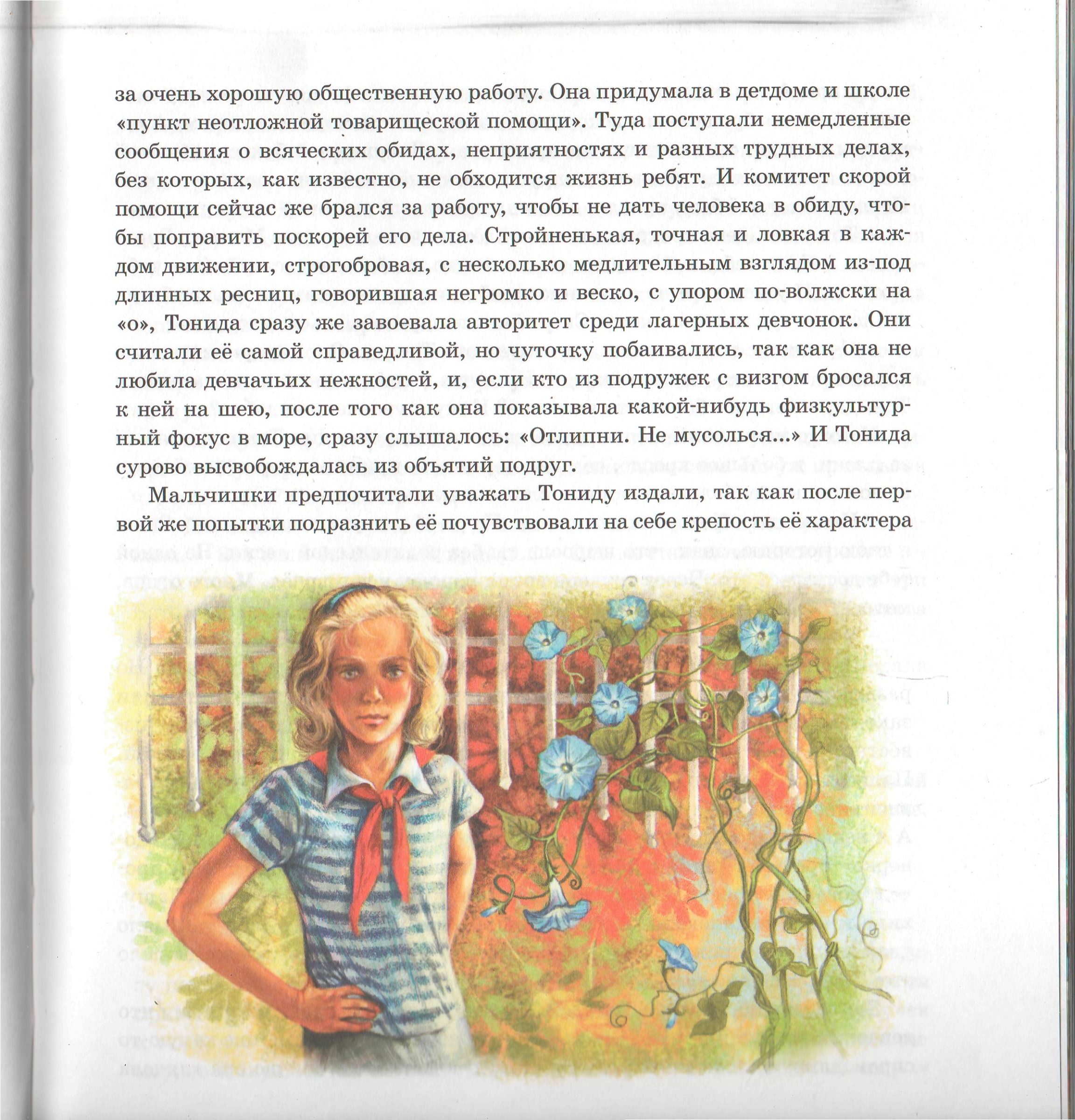 за очень хорошую общественную работу. Она придумала в детдоме и школе «пункт неотложной товарищеской помощи». Туда поступали немедленные сообщения о всяческих обидах, неприятностях и разных трудных делах, без которых, как известно, не обходится жизнь ребят. И комитет скорой помощи сейчас же брался за работу, чтобы не дать человека в обиду, чтобы поправить поскорей его дела. Стройненькая, точная и ловкая в каждом движении, строгобровая, с несколько медлительным взглядом из-под длинных ресниц, говорившая негромко и веско, с упором по-волжски на «о», Тонида сразу же завоевала авторитет среди лагерных девчонок. Они считали её самой справедливой, но чуточку побаивались, так как она не любила девчачьих нежностей, и, если кто из подружек с визгом бросался к ней на шею, после того как она показывала какой-нибудь физкультурный фокус в море, сразу слышалось: «Отлипни. Не мусолься...» И Тонида сурово высвобождалась из объятий подруг.

Мальчишки предпочитали уважать Тониду издали, так как после первой же попытки подразнить её почувствовали на себе крепость её характера